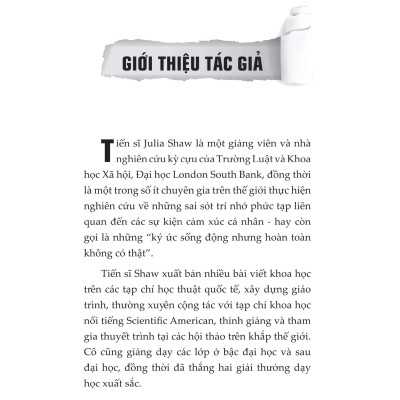 GIỚI THIỆU TÁC GIẢ

Tiến sĩ Julia Shaw là một giảng viên và nhà nghiên cứu kỳ cựu của Trường Luật và Khoa học Xã hội, Đại học London South Bank, đồng thời là một trong số ít chuyên gia trên thế giới thực hiện nghiên cứu về những sai sót trí nhớ phức tạp liên quan đến các sự kiện cảm xúc cá nhân - hay còn gọi là những "ký ức sống động nhưng hoàn toàn không có thật".

Tiến sĩ Shaw xuất bản nhiều bài viết khoa học trên các tạp chí học thuật quốc tế, xây dựng giáo trình, thường xuyên cộng tác với tạp chí khoa học nổi tiếng Scientific American, thỉnh giảng và tham gia thuyết trình tại các hội thảo trên khắp thế giới. Cô cũng giảng dạy các lớp ở bậc đại học và sau đại học, đồng thời đã thắng hai giải thưởng dạy học xuất sắc.